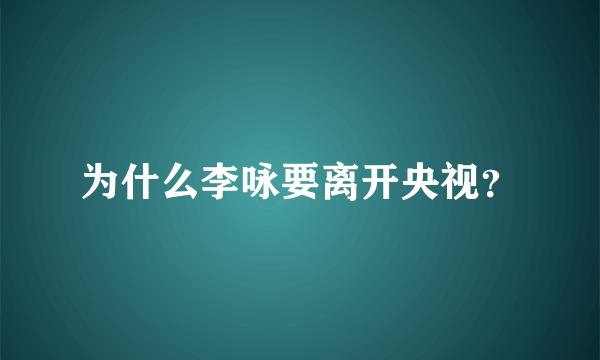 为什么李咏要离开央视?